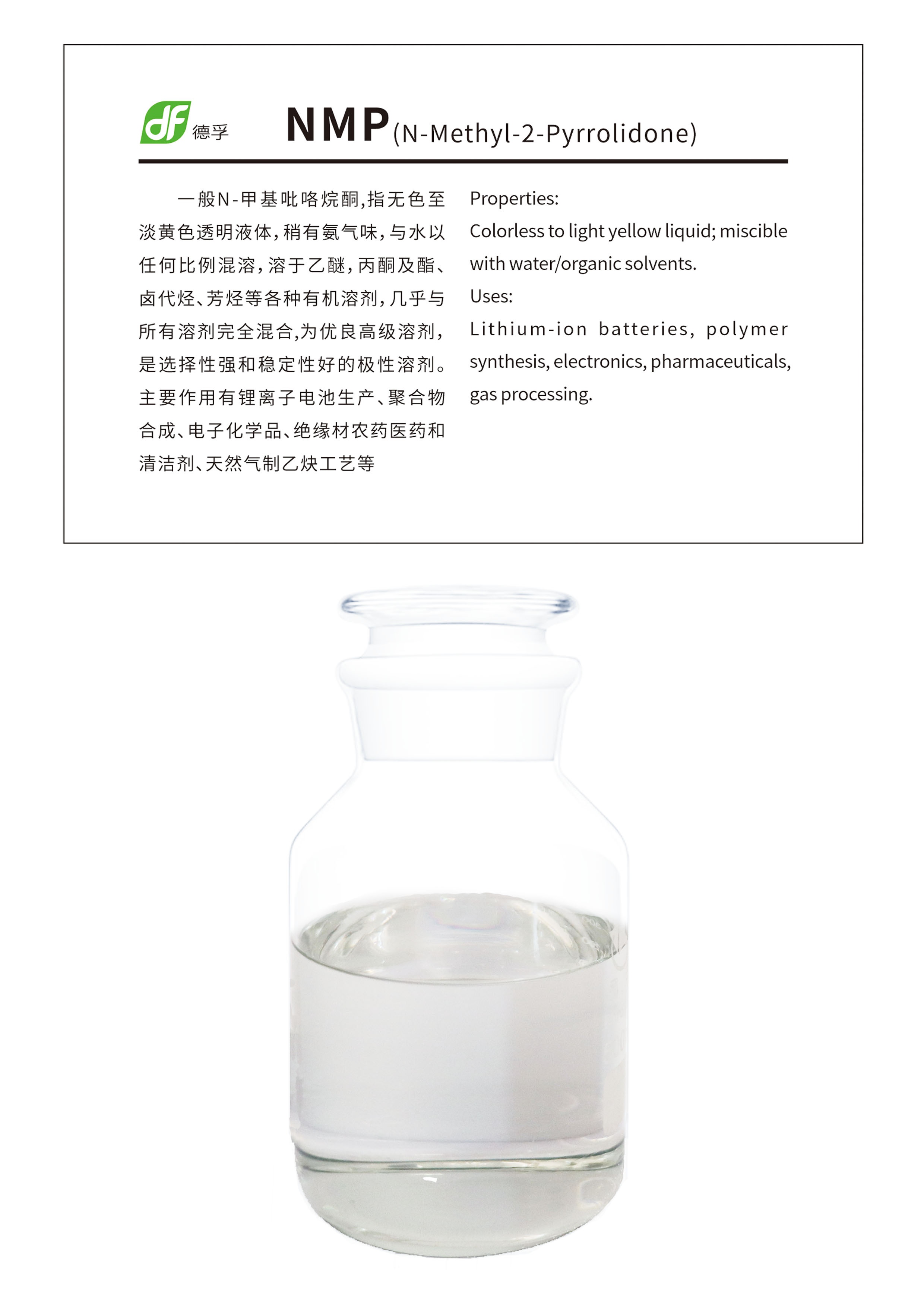 df 德孚

NMP(N-Methyl-2-Pyrrolidone)

一般N-甲基吡咯烷酮,指无色至淡黄色透明液体,稍有氨气味,与水以任何比例混溶,溶于乙醚,丙酮及酯、卤代烃、芳烃等各种有机溶剂,几乎与所有溶剂完全混合,为优良高级溶剂,是选择性强和稳定性好的极性溶剂。主要作用有锂离子电池生产、聚合物合成、电子化学品、绝缘材农药医药和清洁剂、天然气制乙炔工艺等

Properties:
Colorless to light yellow liquid; miscible with water/organic solvents.
Uses:
Lithium-ion batteries, polymer synthesis, electronics, pharmaceuticals, gas processing.